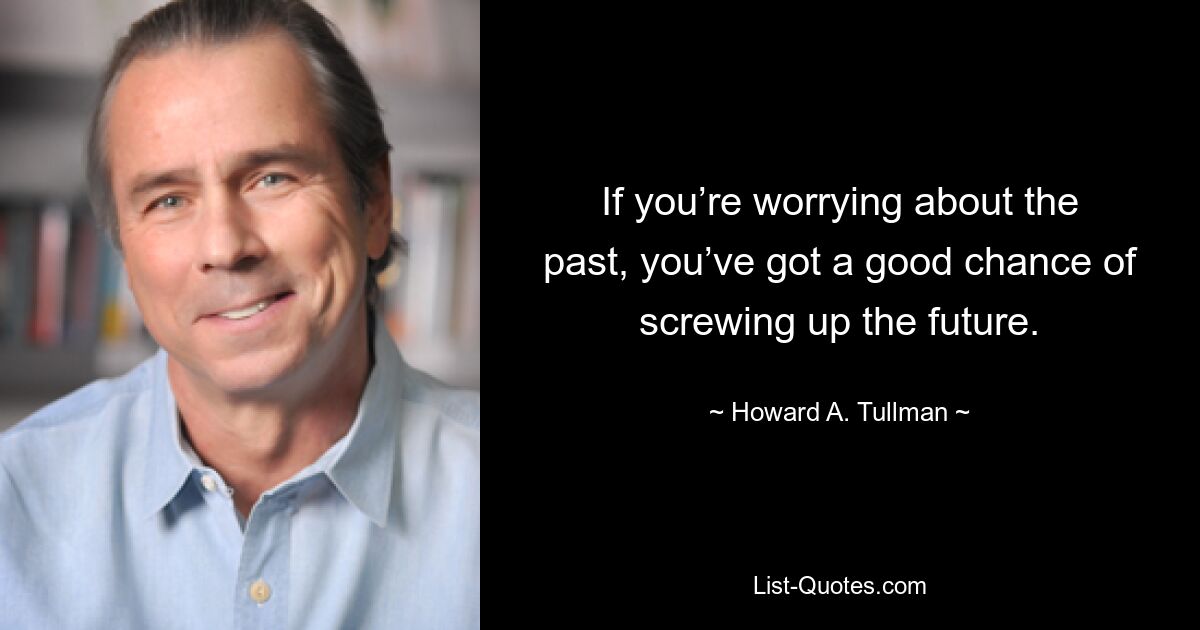 If you’re worrying about the past, you’ve got a good chance of screwing up the future.

~ Howard A. Tullman ~

List-Quotes.com